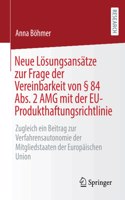 RESEARCH

Anna Böhmer

Neue Lösungsansätze zur Frage der Vereinbarkeit von § 84 Abs. 2 AMG mit der EU-Produkthaftungsrichtlinie

Zugleich ein Beitrag zur Verfahrensautonomie der Mitgliedstaaten der Europäischen Union

Springer